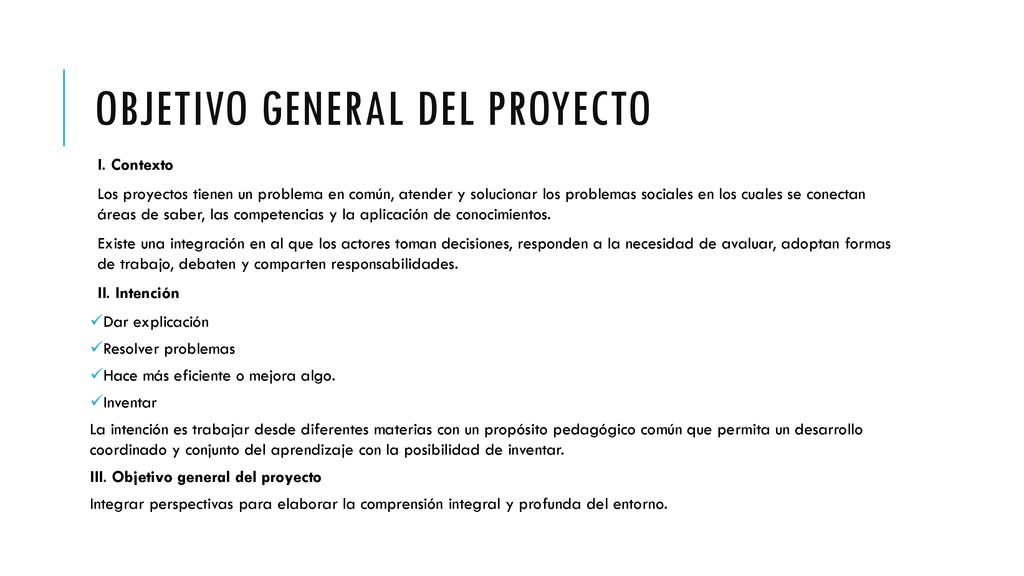 OBJETIVO GENERAL DEL PROYECTO

I. Contexto

Los proyectos tienen un problema en común, atender y solucionar los problemas sociales en los cuales se conectan áreas de saber, las competencias y la aplicación de conocimientos.

Existe una integración en al que los actores toman decisiones, responden a la necesidad de avaluar, adoptan formas de trabajo, debaten y comparten responsabilidades.

II. Intención

✓Dar explicación
✓Resolver problemas
✓Hace más eficiente o mejora algo.
✓Inventar

La intención es trabajar desde diferentes materias con un propósito pedagógico común que permita un desarrollo coordinado y conjunto del aprendizaje con la posibilidad de inventar.

III. Objetivo general del proyecto

Integrar perspectivas para elaborar la comprensión integral y profunda del entorno.